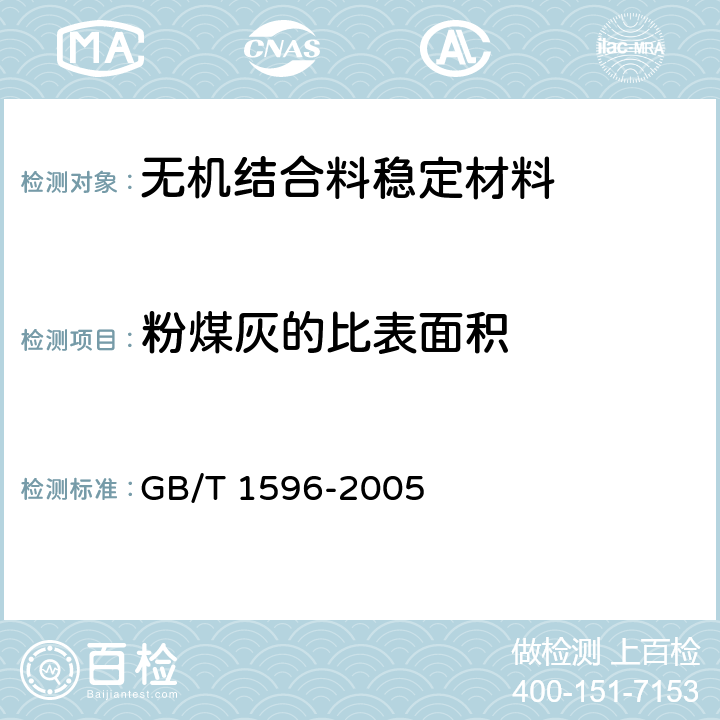 MA CNAS AL ilac-MRA

检测对象： 无机结合料稳定材料

检测项目： 粉煤灰的比表面积

检测标准： GB/T 1596-2005

百检 Baijiantest.com

做检测 上百检
400-151-7153